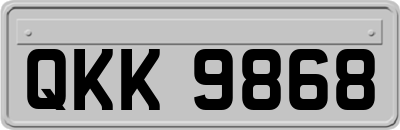 QKK 9868